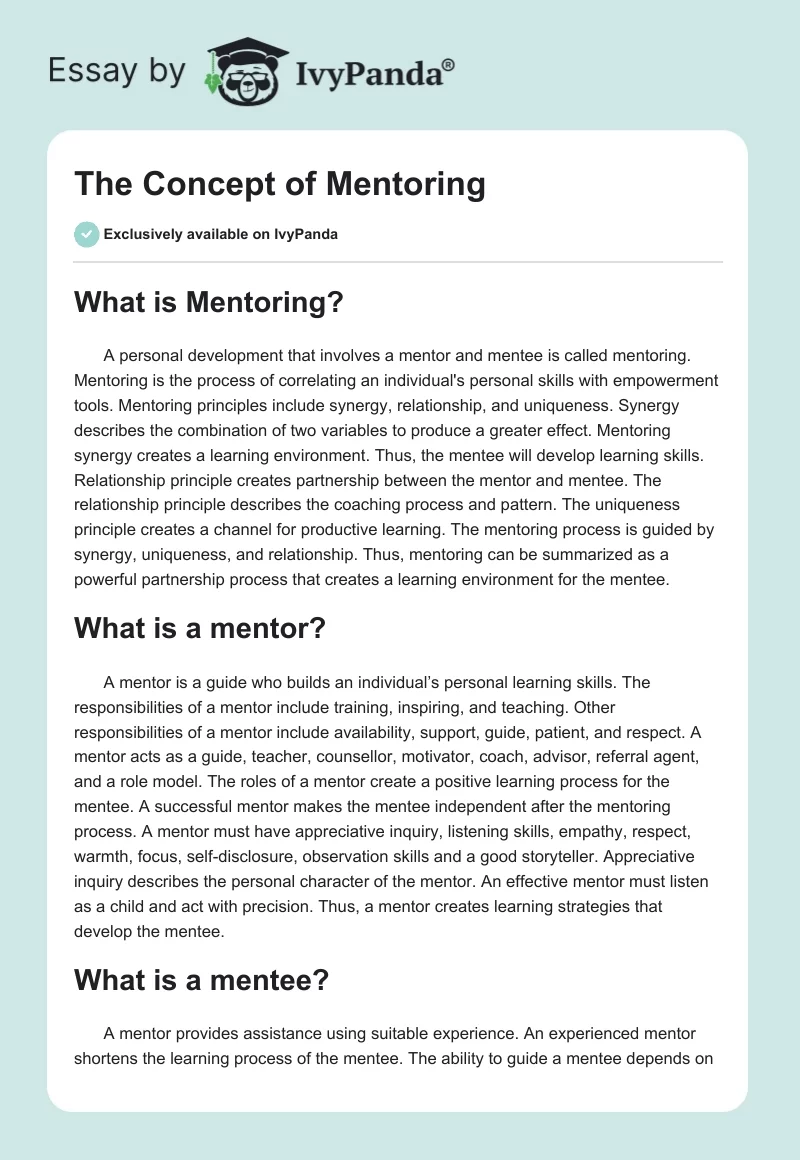 Essay by IvyPanda®

The Concept of Mentoring

Exclusively available on IvyPanda

What is Mentoring?

A personal development that involves a mentor and mentee is called mentoring. Mentoring is the process of correlating an individual's personal skills with empowerment tools. Mentoring principles include synergy, relationship, and uniqueness. Synergy describes the combination of two variables to produce a greater effect. Mentoring synergy creates a learning environment. Thus, the mentee will develop learning skills. Relationship principle creates partnership between the mentor and mentee. The relationship principle describes the coaching process and pattern. The uniqueness principle creates a channel for productive learning. The mentoring process is guided by synergy, uniqueness, and relationship. Thus, mentoring can be summarized as a powerful partnership process that creates a learning environment for the mentee.

What is a mentor?

A mentor is a guide who builds an individual's personal learning skills. The responsibilities of a mentor include training, inspiring, and teaching. Other responsibilities of a mentor include availability, support, guide, patient, and respect. A mentor acts as a guide, teacher, counsellor, motivator, coach, advisor, referral agent, and a role model. The roles of a mentor create a positive learning process for the mentee. A successful mentor makes the mentee independent after the mentoring process. A mentor must have appreciative inquiry, listening skills, empathy, respect, warmth, focus, self-disclosure, observation skills and a good storyteller. Appreciative inquiry describes the personal character of the mentor. An effective mentor must listen as a child and act with precision. Thus, a mentor creates learning strategies that develop the mentee.

What is a mentee?

A mentor provides assistance using suitable experience. An experienced mentor shortens the learning process of the mentee. The ability to guide a mentee depends on